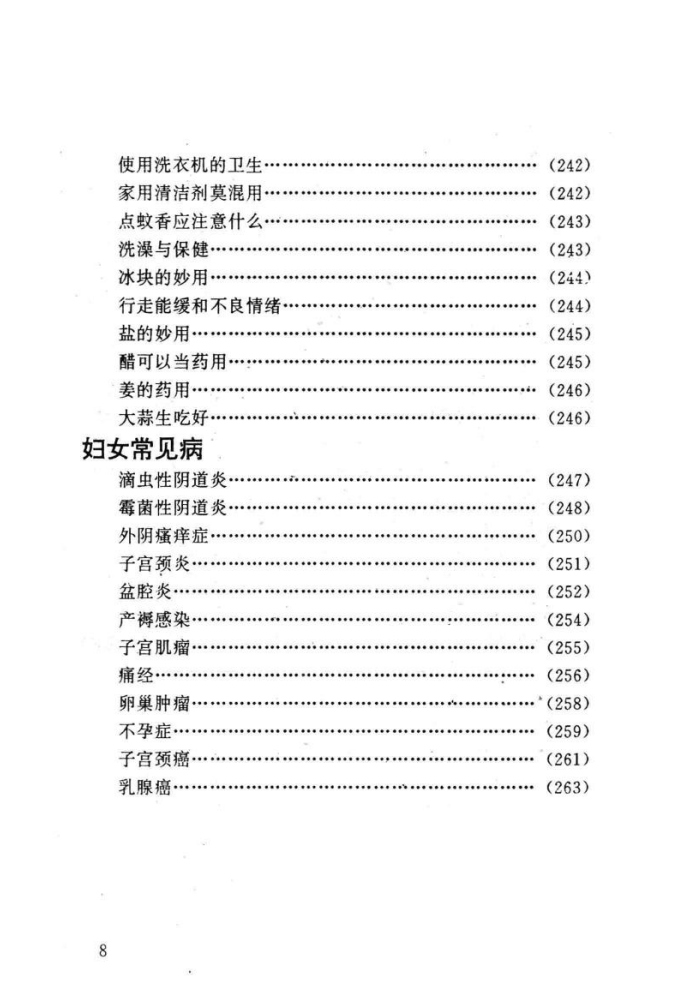 使用洗衣机的卫生………………………………………… (242)
家用清洁剂莫混用………………………………………… (242)
点蚊香应注意什么………………………………………… (243)
洗澡与保健………………………………………………… (243)
冰块的妙用………………………………………………… (244)
行走能缓和不良情绪……………………………………… (244)
盐的妙用…………………………………………………… (245)
醋可以当药用……………………………………………… (245)
姜的药用…………………………………………………… (246)
大蒜生吃好………………………………………………… (246)

妇女常见病

滴虫性阴道炎……………………………………………… (247)
霉菌性阴道炎……………………………………………… (248)
外阴瘙痒症………………………………………………… (250)
子宫颈炎…………………………………………………… (251)
盆腔炎……………………………………………………… (252)
产褥感染…………………………………………………… (254)
子宫肌瘤…………………………………………………… (255)
痛经………………………………………………………… (256)
卵巢肿瘤…………………………………………………… (258)
不孕症……………………………………………………… (259)
子宫颈癌…………………………………………………… (261)
乳腺癌……………………………………………………… (263)

8